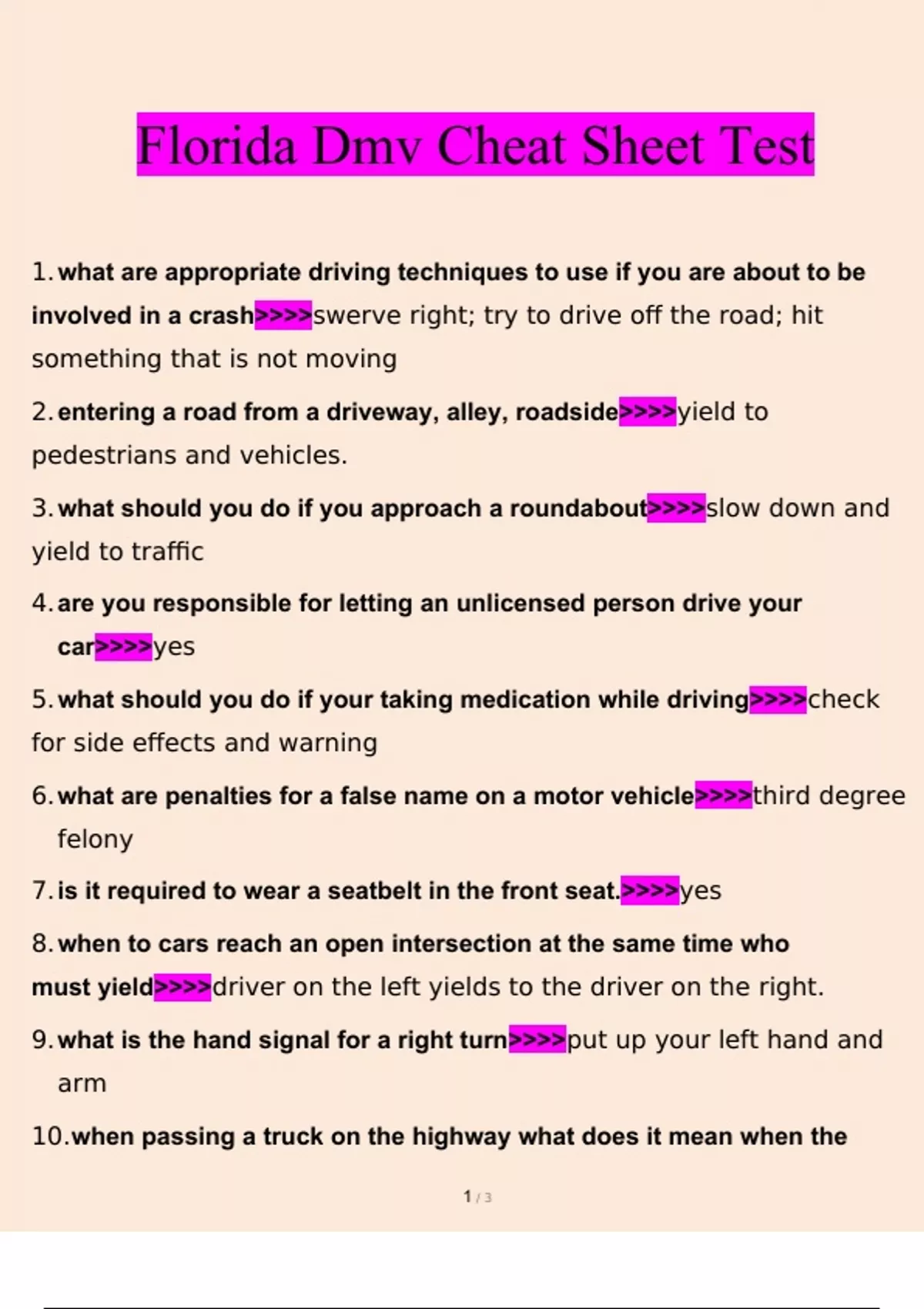 Florida Dmv Cheat Sheet Test

1. what are appropriate driving techniques to use if you are about to be involved in a crash>>>>swerve right; try to drive off the road; hit something that is not moving

2. entering a road from a driveway, alley, roadside>>>>yield to pedestrians and vehicles.

3. what should you do if you approach a roundabout>>>>slow down and yield to traffic

4. are you responsible for letting an unlicensed person drive your car>>>>yes

5. what should you do if your taking medication while driving>>>>check for side effects and warning

6. what are penalties for a false name on a motor vehicle>>>>third degree felony

7. is it required to wear a seatbelt in the front seat.>>>>yes

8. when to cars reach an open intersection at the same time who must yield>>>>driver on the left yields to the driver on the right.

9. what is the hand signal for a right turn>>>>put up your left hand and arm

10. when passing a truck on the highway what does it mean when the

1 / 3